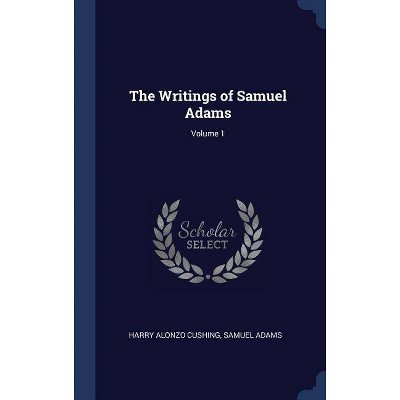 The Writings of Samuel Adams

Volume 1

Scholar SELECT

HARRY ALONZO CUSHING, SAMUEL ADAMS